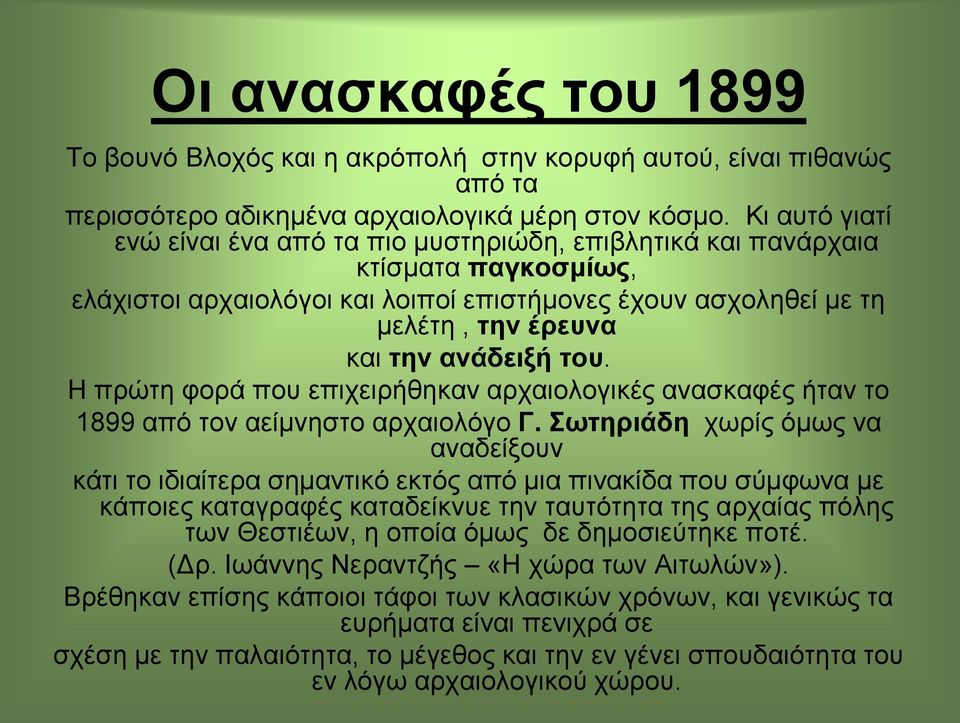 Οι ανασκαφές του 1899

Το βουνό Βλοχός και η ακρόπολή στην κορυφή αυτού, είναι πιθανώς από τα περισσότερο αδικημένα αρχαιολογικά μέρη στον κόσμο. Κι αυτό γιατί ενώ είναι ένα από τα πιο μυστηριώδη, επιβλητικά και πανάρχαια κτίσματα παγκοσμίως, ελάχιστοι αρχαιολόγοι και λοιποί επιστήμονες έχουν ασχοληθεί με τη μελέτη , την έρευνα και την ανάδειξή του.

Η πρώτη φορά που επιχειρήθηκαν αρχαιολογικές ανασκαφές ήταν το 1899 από τον αείμνηστο αρχαιολόγο Γ. Σωτηριάδη χωρίς όμως να αναδείξουν κάτι το ιδιαίτερα σημαντικό εκτός από μια πινακίδα που σύμφωνα με κάποιες καταγραφές καταδείκνυε την ταυτότητα της αρχαίας πόλης των Θεστιέων, η οποία όμως δε δημοσιεύτηκε ποτέ. (Δρ. Ιωάννης Νεραντζής – «Η χώρα των Αιτωλών»).

Βρέθηκαν επίσης κάποιοι τάφοι των κλασικών χρόνων, και γενικώς τα ευρήματα είναι πενιχρά σε σχέση με την παλαιότητα, το μέγεθος και την εν γένει σπουδαιότητα του εν λόγω αρχαιολογικού χώρου.